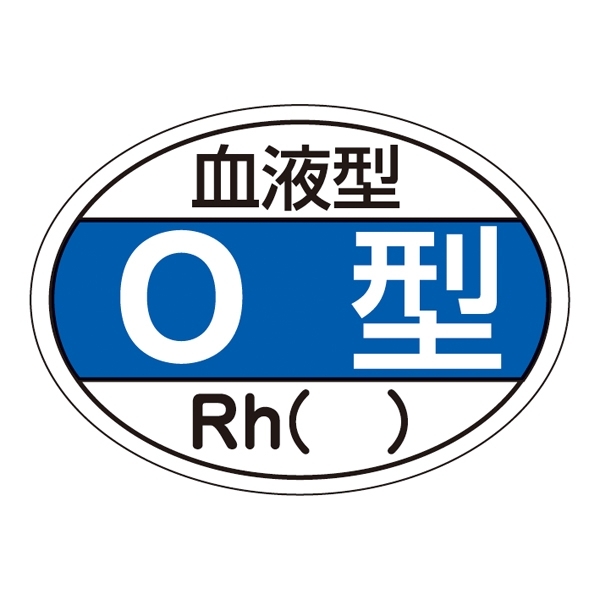 血液型

O 型

Rh(　)